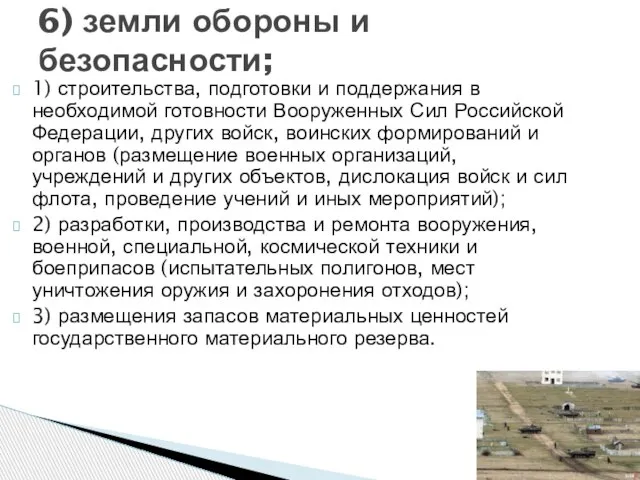 6) земли обороны и безопасности;

1) строительства, подготовки и поддержания в необходимой готовности Вооруженных Сил Российской Федерации, других войск, воинских формирований и органов (размещение военных организаций, учреждений и других объектов, дислокация войск и сил флота, проведение учений и иных мероприятий);

2) разработки, производства и ремонта вооружения, военной, специальной, космической техники и боеприпасов (испытательных полигонов, мест уничтожения оружия и захоронения отходов);

3) размещения запасов материальных ценностей государственного материального резерва.